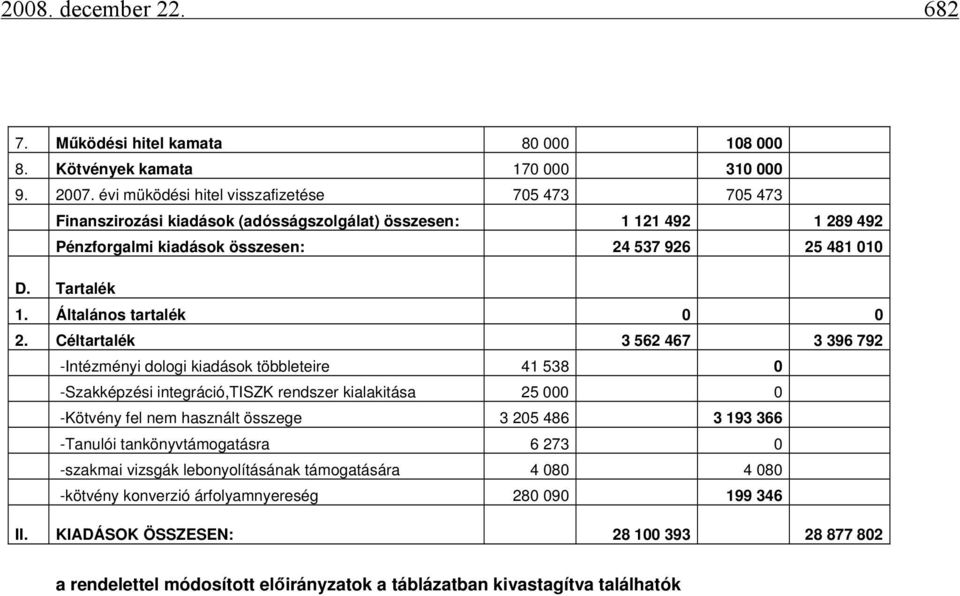 2008. december 22. 682

| | | | | | |
|---|---|---|---|---|---|
| 7. | Működési hitel kamata | 80 000 | | 108 000 | |
| 8. | Kötvények kamata | 170 000 | | 310 000 | |
| 9. | 2007. évi müködési hitel visszafizetése | 705 473 | | 705 473 | |
| | Finanszirozási kiadások (adósságszolgálat) összesen: | | 1 121 492 | | 1 289 492 |
| | Pénzforgalmi kiadások összesen: | | 24 537 926 | | 25 481 010 |
| D. | Tartalék | | | | |
| 1. | Általános tartalék | | 0 | | 0 |
| 2. | Céltartalék | | 3 562 467 | | 3 396 792 |
| | -Intézményi dologi kiadások többleteire | 41 538 | | 0 | |
| | -Szakképzési integráció,TISZK rendszer kialakitása | 25 000 | | 0 | |
| | -Kötvény fel nem használt összege | 3 205 486 | | 3 193 366 | |
| | -Tanulói tankönyvtámogatásra | 6 273 | | 0 | |
| | -szakmai vizsgák lebonyolításának támogatására | 4 080 | | 4 080 | |
| | -kötvény konverzió árfolyamnyereség | 280 090 | | 199 346 | |
| II. | KIADÁSOK ÖSSZESEN: | | 28 100 393 | | 28 877 802 |

a rendelettel módosított előirányzatok a táblázatban kivastagítva találhatók